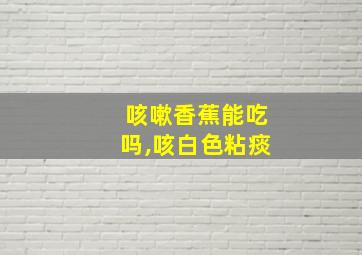 咳嗽香蕉能吃吗,咳白色粘痰